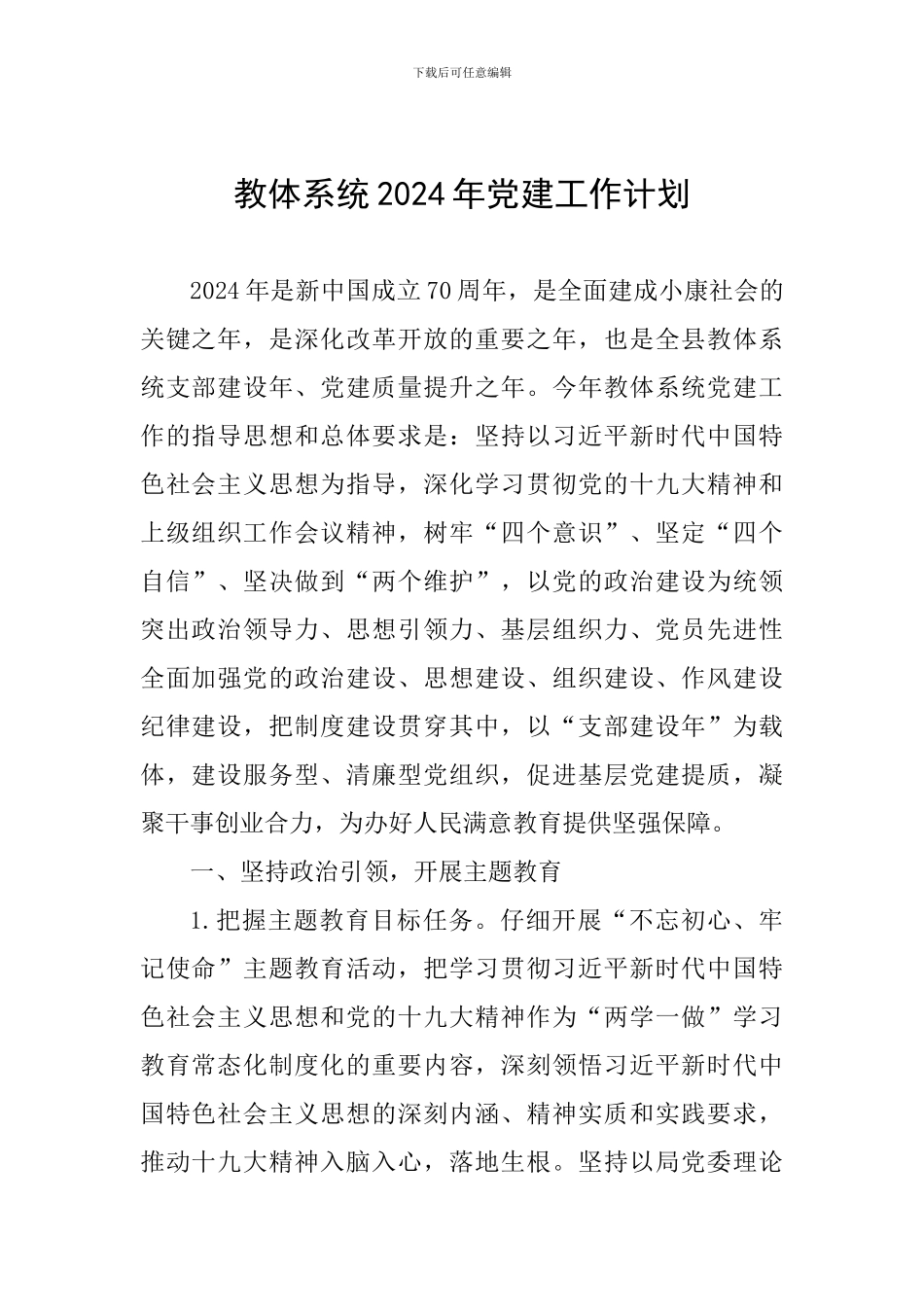 下载后可任意编辑

教体系统2024年党建工作计划

2024年是新中国成立70周年，是全面建成小康社会的关键之年，是深化改革开放的重要之年，也是全县教体系统支部建设年、党建质量提升之年。今年教体系统党建工作的指导思想和总体要求是：坚持以习近平新时代中国特色社会主义思想为指导，深化学习贯彻党的十九大精神和上级组织工作会议精神，树牢“四个意识”、坚定“四个自信”、坚决做到“两个维护”，以党的政治建设为统领突出政治领导力、思想引领力、基层组织力、党员先进性全面加强党的政治建设、思想建设、组织建设、作风建设纪律建设，把制度建设贯穿其中，以“支部建设年”为载体，建设服务型、清廉型党组织，促进基层党建提质，凝聚干事创业合力，为办好人民满意教育提供坚强保障。

一、坚持政治引领，开展主题教育

1.把握主题教育目标任务。仔细开展“不忘初心、牢记使命”主题教育活动，把学习贯彻习近平新时代中国特色社会主义思想和党的十九大精神作为“两学一做”学习教育常态化制度化的重要内容，深刻领悟习近平新时代中国特色社会主义思想的深刻内涵、精神实质和实践要求，推动十九大精神入脑入心，落地生根。坚持以局党委理论